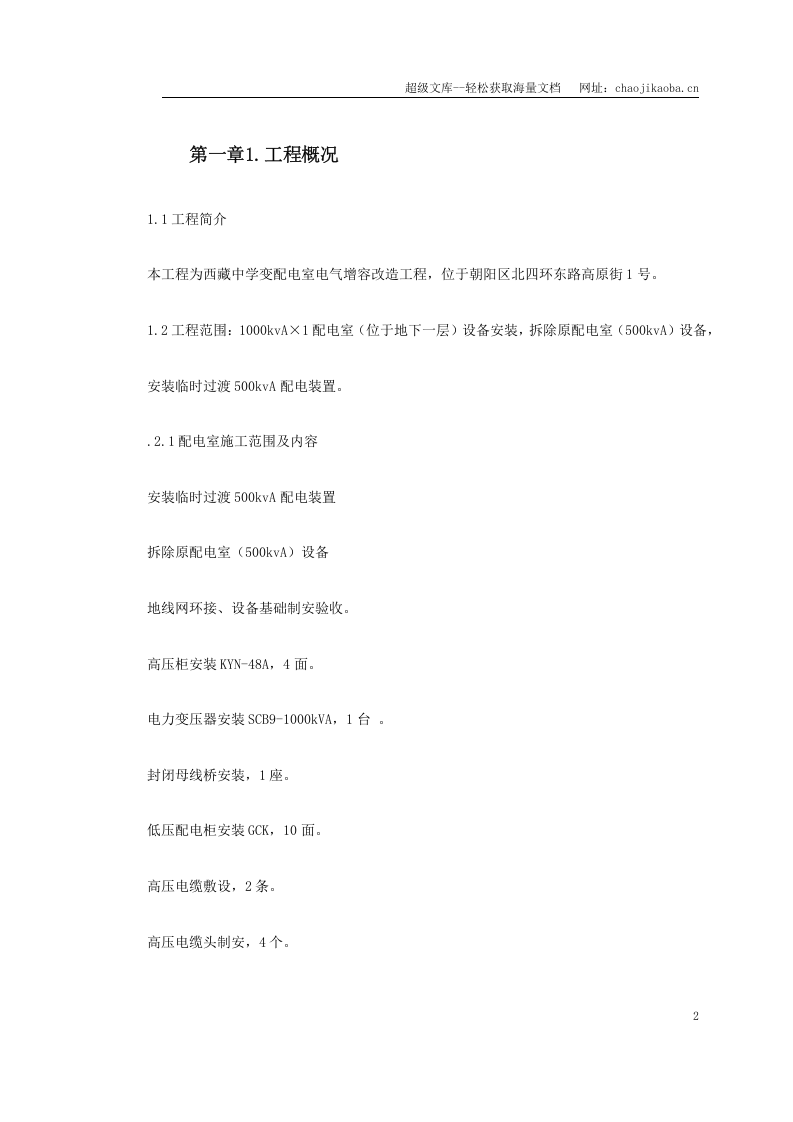 超级文库—轻松获取海量文档　网址：chaojikaoba.cn

第一章1.工程概况

1.1工程简介

本工程为西藏中学变配电室电气增容改造工程，位于朝阳区北四环东路高原街1号。

1.2工程范围：1000kvA×1配电室（位于地下一层）设备安装，拆除原配电室（500kvA）设备，安装临时过渡500kvA配电装置。

.2.1配电室施工范围及内容

安装临时过渡500kvA配电装置

拆除原配电室（500kvA）设备

地线网环接、设备基础制安验收。

高压柜安装KYN-48A，4面。

电力变压器安装SCB9-1000kVA，1台。

封闭母线桥安装，1座。

低压配电柜安装GCK，10面。

高压电缆敷设，2条。

高压电缆头制安，4个。

2